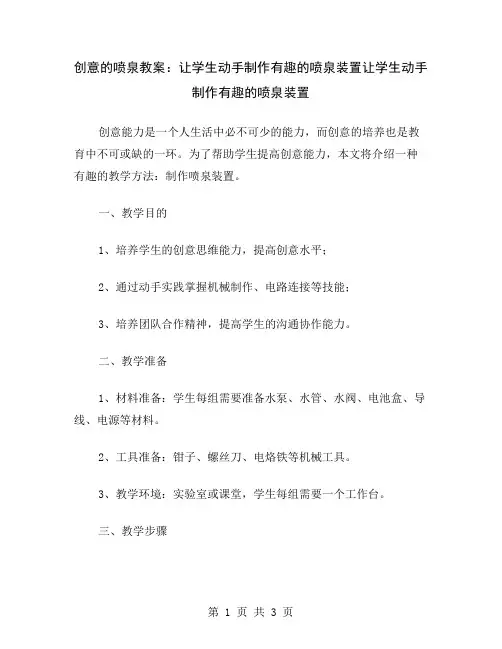 创意的喷泉教案：让学生动手制作有趣的喷泉装置让学生动手制作有趣的喷泉装置

创意能力是一个人生活中必不可少的能力，而创意的培养也是教育中不可或缺的一环。为了帮助学生提高创意能力，本文将介绍一种有趣的教学方法：制作喷泉装置。

一、教学目的

1、培养学生的创意思维能力，提高创意水平；

2、通过动手实践掌握机械制作、电路连接等技能；

3、培养团队合作精神，提高学生的沟通协作能力。

二、教学准备

1、材料准备：学生每组需要准备水泵、水管、水阀、电池盒、导线、电源等材料。

2、工具准备：钳子、螺丝刀、电烙铁等机械工具。

3、教学环境：实验室或课堂，学生每组需要一个工作台。

三、教学步骤

第 1 页 共 3 页